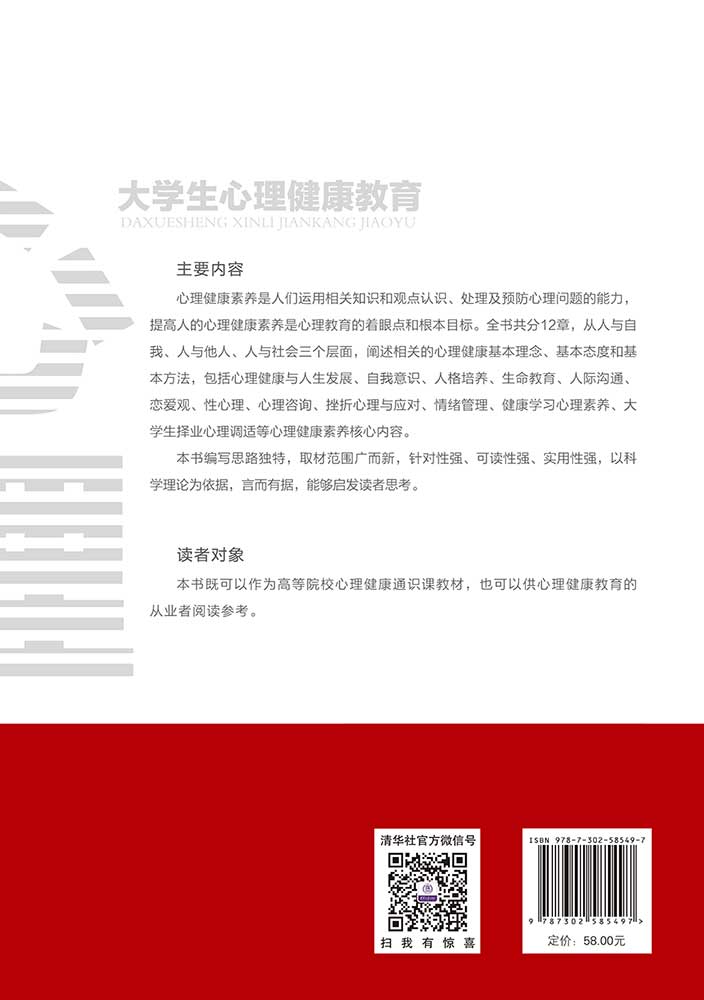 大学生心理健康教育
DAXUESHENG XINLI JIANKANG JIAOYU

主要内容

心理健康素养是人们运用相关知识和观点认识、处理及预防心理问题的能力，提高人的心理健康素养是心理教育的着眼点和根本目标。全书共分12章，从人与自我、人与他人、人与社会三个层面，阐述相关的心理健康基本理念、基本态度和基本方法，包括心理健康与人生发展、自我意识、人格培养、生命教育、人际沟通、恋爱观、性心理、心理咨询、挫折心理与应对、情绪管理、健康学习心理素养、大学生择业心理调适等心理健康素养核心内容。

本书编写思路独特，取材范围广而新，针对性强、可读性强、实用性强，以科学理论为依据，言而有据，能够启发读者思考。

读者对象

本书既可以作为高等院校心理健康通识课教材，也可以供心理健康教育的从业者阅读参考。

清华社官方微信号

扫 我 有 惊 喜

ISBN 978-7-302-58549-7

9 787302 585497 >

定价：58.00元